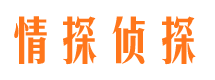 情探侦探